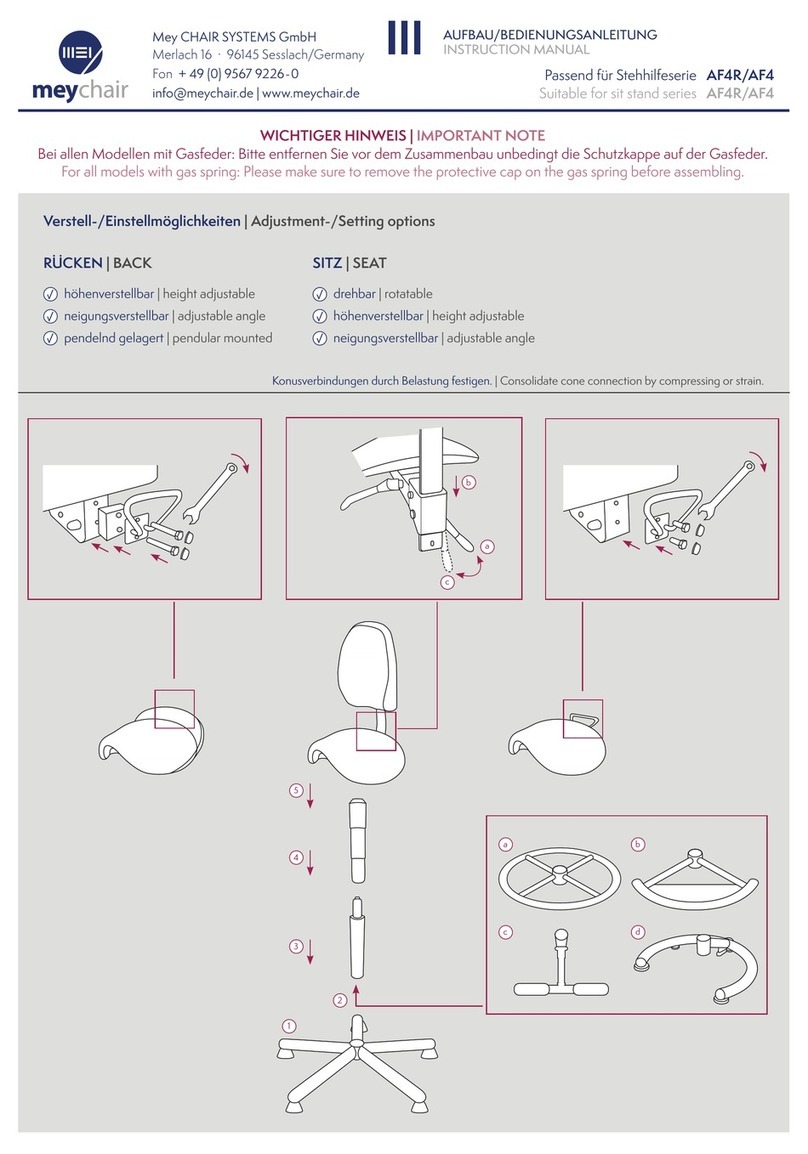 meychair

Mey CHAIR SYSTEMS GmbH
Merlach 16 · 96145 Sesslach/Germany
Fon + 49 (0) 9567 9226-0
info@meychair.de | www.meychair.de

AUFBAU/BEDIENUNGSANLEITUNG
INSTRUCTION MANUAL

Passend für Stehhilfeserie AF4R/AF4
Suitable for sit stand series AF4R/AF4

WICHTIGER HINWEIS | IMPORTANT NOTE
Bei allen Modellen mit Gasfeder: Bitte entfernen Sie vor dem Zusammenbau unbedingt die Schutzkappe auf der Gasfeder.
For all models with gas spring: Please make sure to remove the protective cap on the gas spring before assembling.

Verstell-/Einstellmöglichkeiten | Adjustment-/Setting options

RÜCKEN | BACK
höhenverstellbar | height adjustable
neigungsverstellbar | adjustable angle
pendelnd gelagert | pendular mounted

SITZ | SEAT
drehbar | rotatable
höhenverstellbar | height adjustable
neigungsverstellbar | adjustable angle

Konusverbindungen durch Belastung festigen. | Consolidate cone connection by compressing or strain.

b
a
c

5
4
3
2
1

a
b
c
d